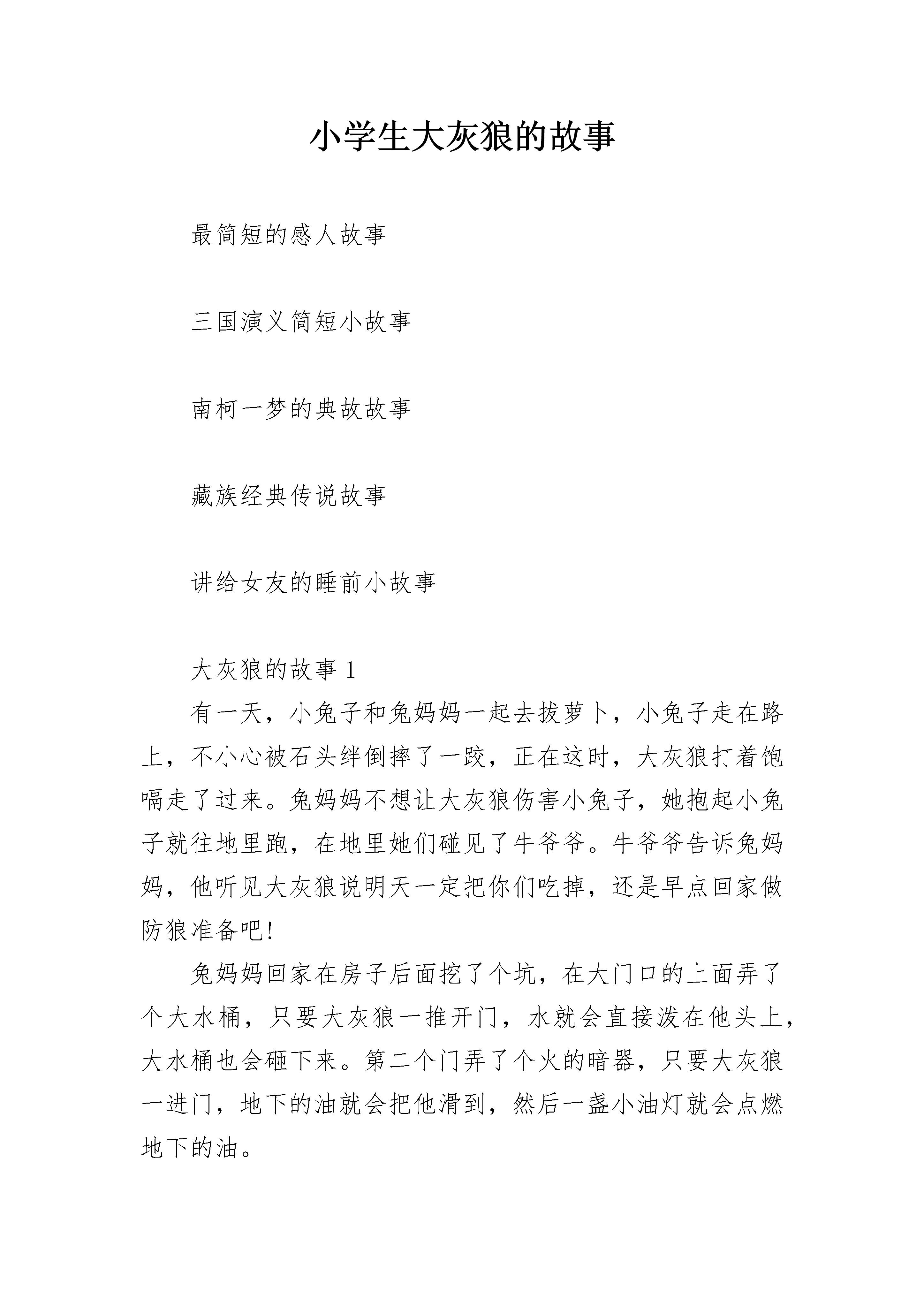 小学生大灰狼的故事

最简短的感人故事

三国演义简短小故事

南柯一梦的典故故事

藏族经典传说故事

讲给女友的睡前小故事

大灰狼的故事 1

有一天，小兔子和兔妈妈一起去拔萝卜，小兔子走在路上，不小心被石头绊倒摔了一跤，正在这时，大灰狼打着饱嗝走了过来。兔妈妈不想让大灰狼伤害小兔子，她抱起小兔子就往地里跑，在地里她们碰见了牛爷爷。牛爷爷告诉兔妈妈，他听见大灰狼说明天一定把你们吃掉，还是早点回家做防狼准备吧!

兔妈妈回家在房子后面挖了个坑，在大门口的上面弄了个大水桶，只要大灰狼一推开门，水就会直接泼在他头上，大水桶也会砸下来。第二个门弄了个火的暗器，只要大灰狼一进门，地下的油就会把他滑到，然后一盏小油灯就会点燃地下的油。